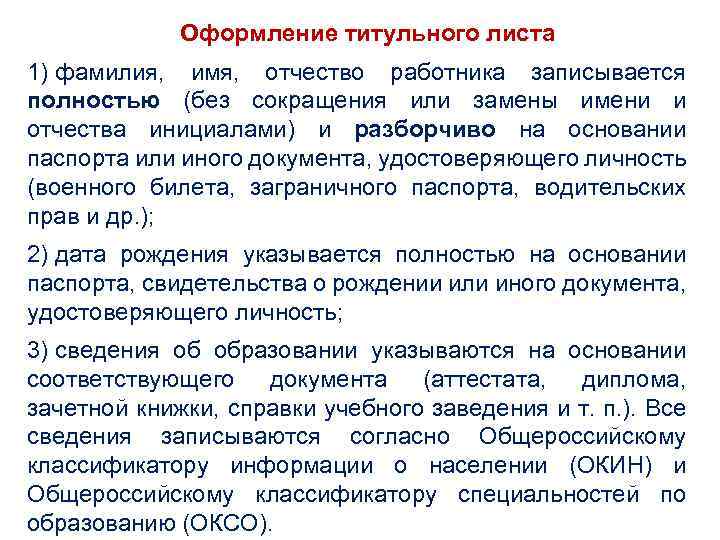 Оформление титульного листа

1) фамилия, имя, отчество работника записывается полностью (без сокращения или замены имени и отчества инициалами) и разборчиво на основании паспорта или иного документа, удостоверяющего личность (военного билета, заграничного паспорта, водительских прав и др.);

2) дата рождения указывается полностью на основании паспорта, свидетельства о рождении или иного документа, удостоверяющего личность;

3) сведения об образовании указываются на основании соответствующего документа (аттестата, диплома, зачетной книжки, справки учебного заведения и т. п.). Все сведения записываются согласно Общероссийскому классификатору информации о населении (ОКИН) и Общероссийскому классификатору специальностей по образованию (ОКСО).